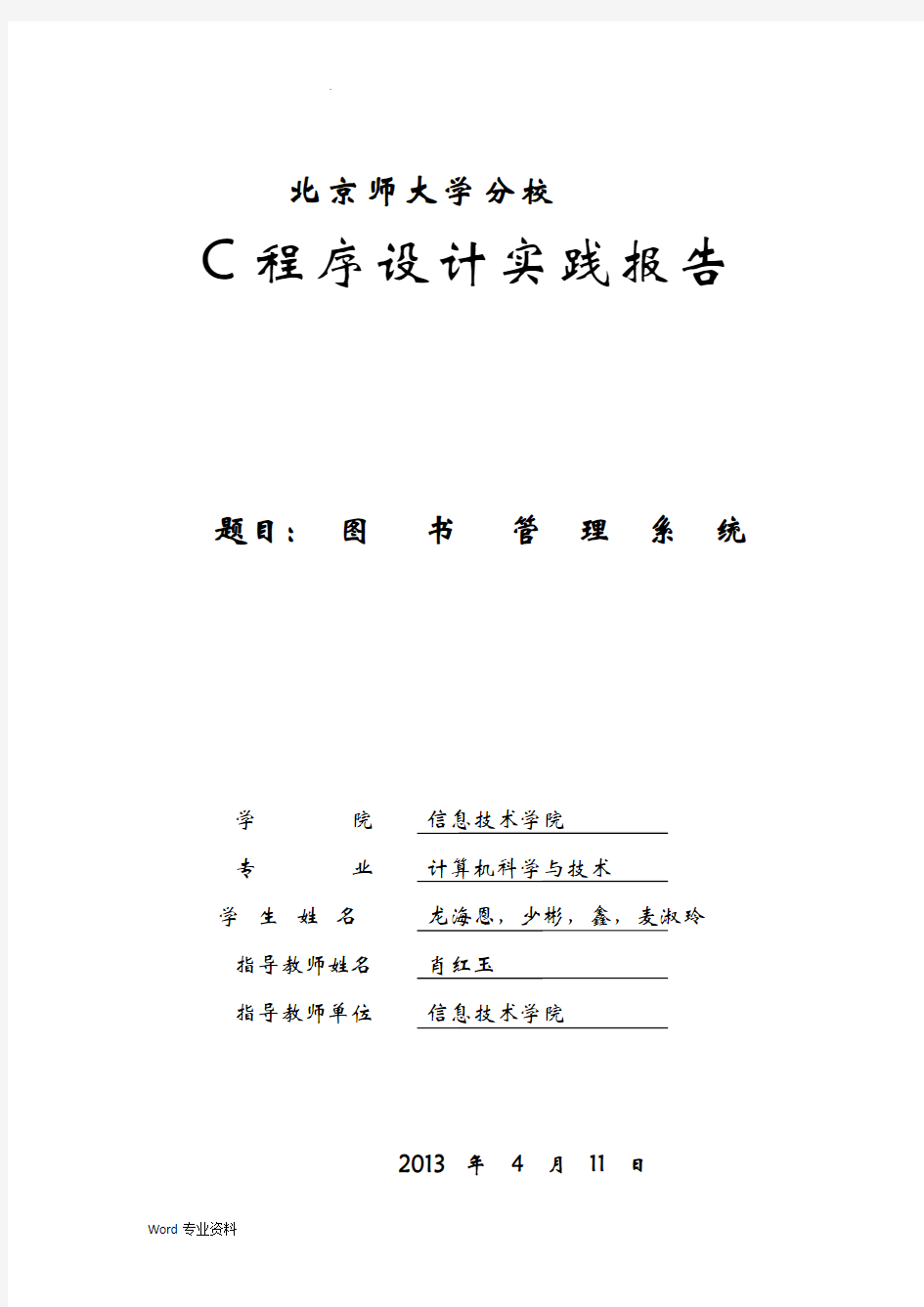 .

北京师大学分校

C程序设计实践报告

题目： 图 书 管 理 系 统

学 院 信息技术学院

专 业 计算机科学与技术

学 生 姓 名 龙海恩，少彬，鑫，麦淑玲

指导教师姓名 肖红玉

指导教师单位 信息技术学院

2013 年 4 月 11 日

Word 专业资料